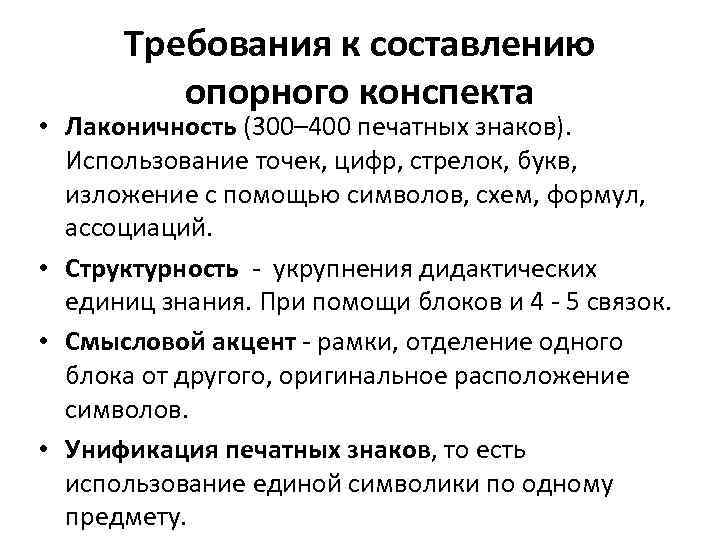 Требования к составлению опорного конспекта

• Лаконичность (300–400 печатных знаков). Использование точек, цифр, стрелок, букв, изложение с помощью символов, схем, формул, ассоциаций.

• Структурность - укрупнения дидактических единиц знания. При помощи блоков и 4 - 5 связок.

• Смысловой акцент - рамки, отделение одного блока от другого, оригинальное расположение символов.

• Унификация печатных знаков, то есть использование единой символики по одному предмету.